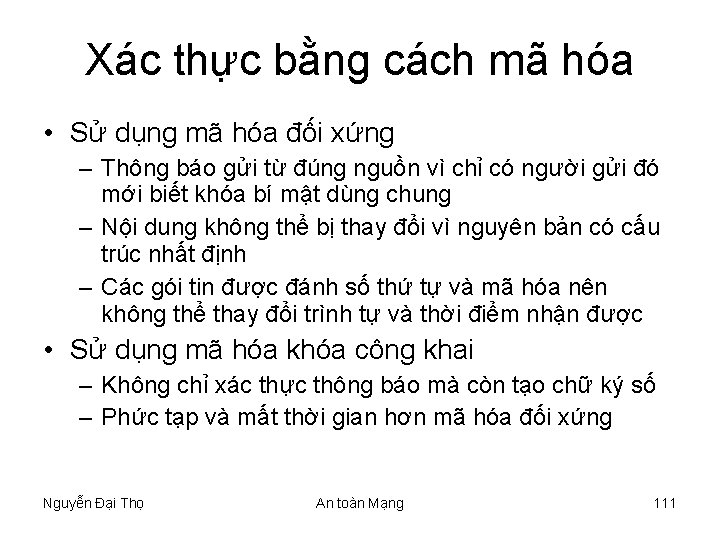 Xác thực bằng cách mã hóa

• Sử dụng mã hóa đối xứng
– Thông báo gửi từ đúng nguồn vì chỉ có người gửi đó mới biết khóa bí mật dùng chung
– Nội dung không thể bị thay đổi vì nguyên bản có cấu trúc nhất định
– Các gói tin được đánh số thứ tự và mã hóa nên không thể thay đổi trình tự và thời điểm nhận được
• Sử dụng mã hóa khóa công khai
– Không chỉ xác thực thông báo mà còn tạo chữ ký số
– Phức tạp và mất thời gian hơn mã hóa đối xứng

Nguyễn Đại Thọ
An toàn Mạng
111